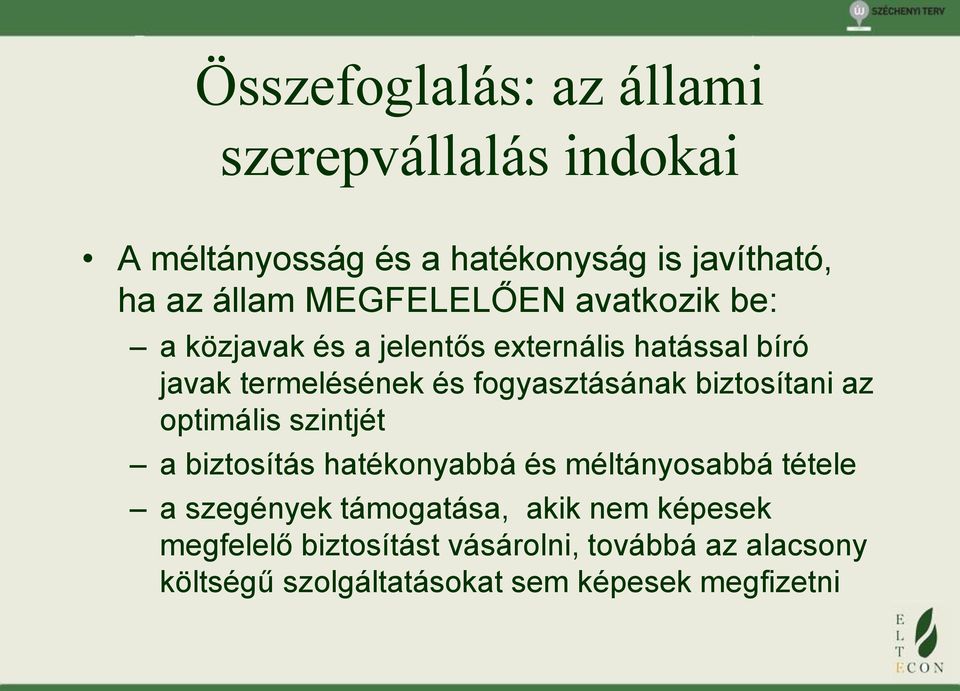 ÚJ SZÉCHENYI TERV

Összefoglalás: az állami szerepvállalás indokai

• A méltányosság és a hatékonyság is javítható, ha az állam MEGFELELŐEN avatkozik be:
– a közjavak és a jelentős externális hatással bíró javak termelésének és fogyasztásának biztosítani az optimális szintjét
– a biztosítás hatékonyabbá és méltányosabbá tétele
– a szegények támogatása, akik nem képesek megfelelő biztosítást vásárolni, továbbá az alacsony költségű szolgáltatásokat sem képesek megfizetni

E
L
T
ECON